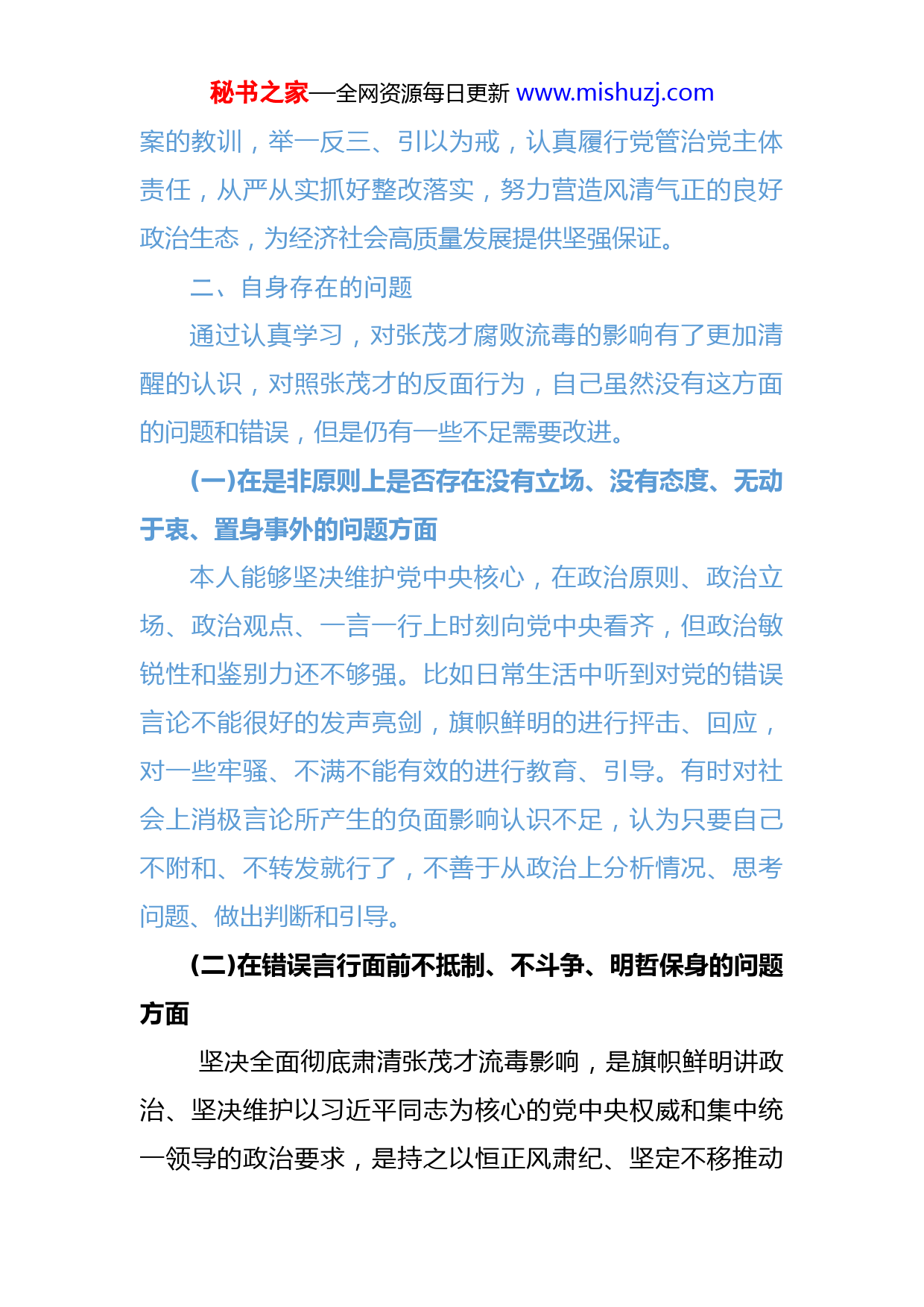 秘书之家—全网资源每日更新 www.mishuzj.com

案的教训，举一反三、引以为戒，认真履行党管治党主体责任，从严从实抓好整改落实，努力营造风清气正的良好政治生态，为经济社会高质量发展提供坚强保证。

二、自身存在的问题

通过认真学习，对张茂才腐败流毒的影响有了更加清醒的认识，对照张茂才的反面行为，自己虽然没有这方面的问题和错误，但是仍有一些不足需要改进。

(一)在是非原则上是否存在没有立场、没有态度、无动于衷、置身事外的问题方面

本人能够坚决维护党中央核心，在政治原则、政治立场、政治观点、一言一行上时刻向党中央看齐，但政治敏锐性和鉴别力还不够强。比如日常生活中听到对党的错误言论不能很好的发声亮剑，旗帜鲜明的进行抨击、回应，对一些牢骚、不满不能有效的进行教育、引导。有时对社会上消极言论所产生的负面影响认识不足，认为只要自己不附和、不转发就行了，不善于从政治上分析情况、思考问题、做出判断和引导。

(二)在错误言行面前不抵制、不斗争、明哲保身的问题方面

坚决全面彻底肃清张茂才流毒影响，是旗帜鲜明讲政治、坚决维护以习近平同志为核心的党中央权威和集中统一领导的政治要求，是持之以恒正风肃纪、坚定不移推动